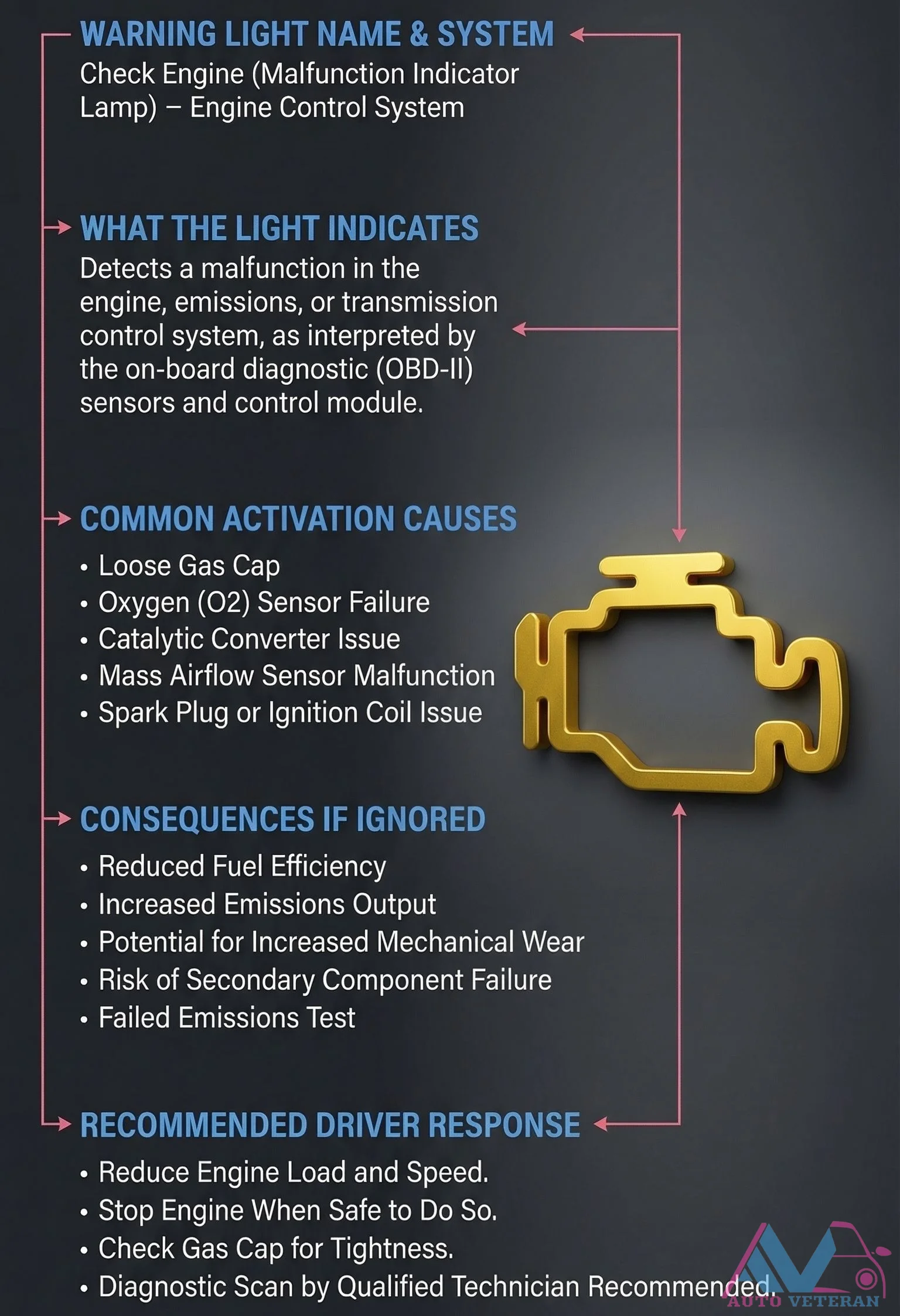 WARNING LIGHT NAME & SYSTEM
Check Engine (Malfunction Indicator Lamp) – Engine Control System

WHAT THE LIGHT INDICATES
Detects a malfunction in the engine, emissions, or transmission control system, as interpreted by the on-board diagnostic (OBD-II) sensors and control module.

COMMON ACTIVATION CAUSES
• Loose Gas Cap
• Oxygen (O2) Sensor Failure
• Catalytic Converter Issue
• Mass Airflow Sensor Malfunction
• Spark Plug or Ignition Coil Issue

CONSEQUENCES IF IGNORED
• Reduced Fuel Efficiency
• Increased Emissions Output
• Potential for Increased Mechanical Wear
• Risk of Secondary Component Failure
• Failed Emissions Test

RECOMMENDED DRIVER RESPONSE
• Reduce Engine Load and Speed.
• Stop Engine When Safe to Do So.
• Check Gas Cap for Tightness.
• Diagnostic Scan by Qualified Technician Recommended.

AUTO VETERAN